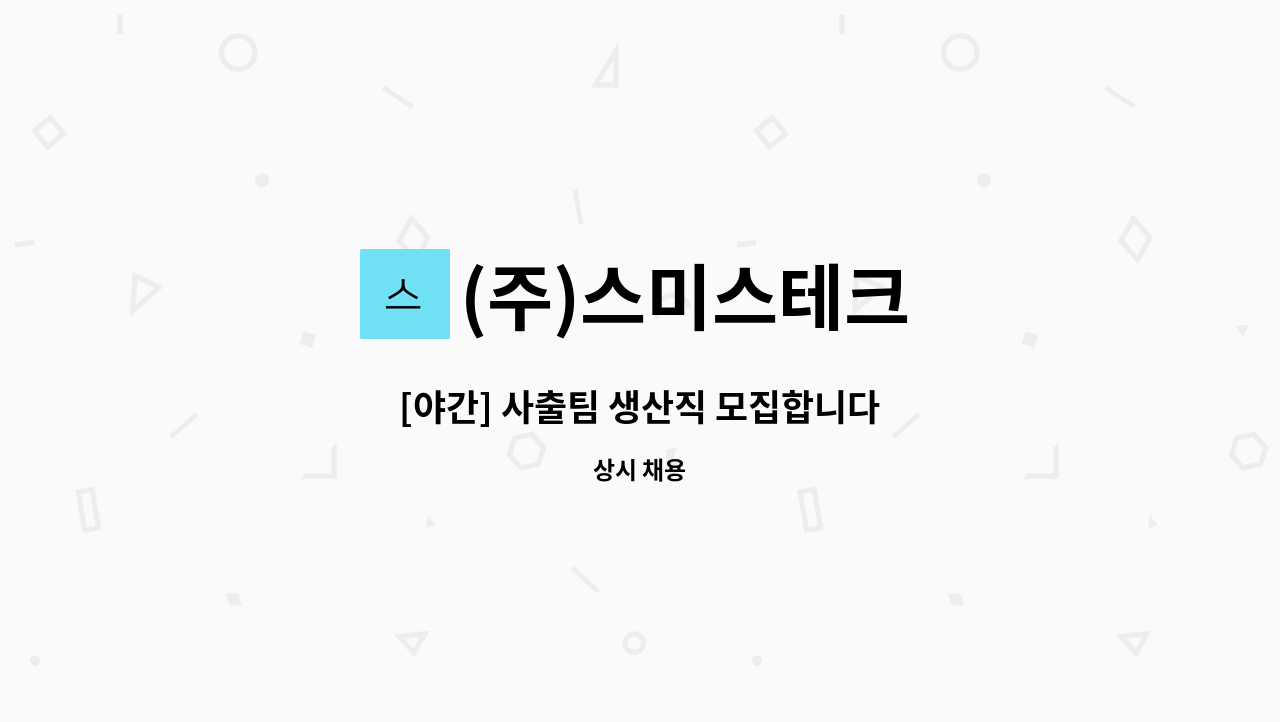 스 (주)스미스테크

[야간] 사출팀 생산직 모집합니다

상시 채용